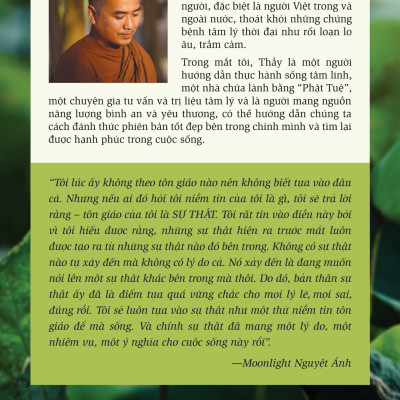 người, đặc biệt là người Việt trong và ngoài nước, thoát khỏi những chứng bệnh tâm lý thời đại như rối loạn lo âu, trầm cảm.

Trong mắt tôi, Thầy là một người hướng dẫn thực hành sống tâm linh, một nhà chữa lành bằng "Phật Tuệ", một chuyên gia tư vấn và trị liệu tâm lý và là người mang nguồn năng lượng bình an và yêu thương, có thể hướng dẫn chúng ta cách đánh thức phiên bản tốt đẹp bên trong chính mình và tìm lại được hạnh phúc trong cuộc sống.

"Tôi lúc ấy không theo tôn giáo nào nên không biết tựa vào đâu cả. Nhưng nếu ai đó hỏi tôi niềm tin của tôi là gì, tôi sẽ trả lời rằng – tôn giáo của tôi là SỰ THẬT. Tôi rất tin vào điều này bởi vì tôi hiểu được rằng, những sự thật hiện ra trước mắt luôn được tạo ra từ những sự thật nào đó bên trong. Không có sự thật nào tự xảy đến mà không có lý do cả. Nó xảy đến là đang muốn nói lên một sự thật khác bên trong mà thôi. Do đó, bản thân sự thật ấy đã là điểm tựa quá vững chắc cho mọi lý lẽ, mọi sai, đúng rồi. Tôi sẽ luôn tựa vào sự thật như một thứ niềm tin tôn giáo để mà sống. Và chính sự thật đã mang một lý do, một nhiệm vụ, một ý nghĩa cho cuộc sống này rồi".

—Moonlight Nguyệt Ánh